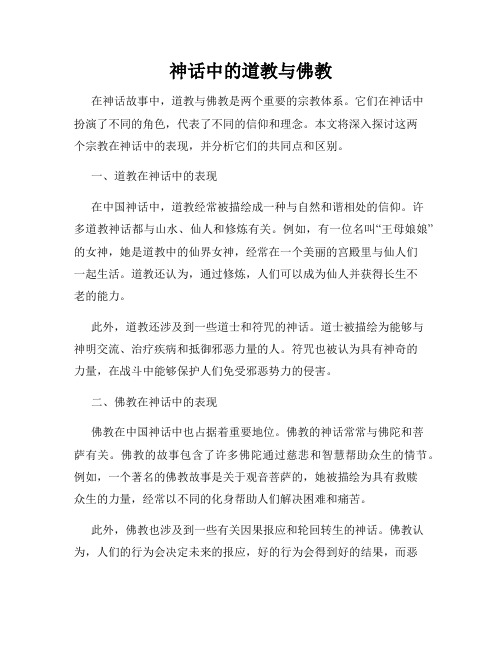 神话中的道教与佛教

在神话故事中，道教与佛教是两个重要的宗教体系。它们在神话中扮演了不同的角色，代表了不同的信仰和理念。本文将深入探讨这两个宗教在神话中的表现，并分析它们的共同点和区别。

一、道教在神话中的表现

在中国神话中，道教经常被描绘成一种与自然和谐相处的信仰。许多道教神话都与山水、仙人和修炼有关。例如，有一位名叫“王母娘娘”的女神，她是道教中的仙界女神，经常在一个美丽的宫殿里与仙人们一起生活。道教还认为，通过修炼，人们可以成为仙人并获得长生不老的能力。

此外，道教还涉及到一些道士和符咒的神话。道士被描绘为能够与神明交流、治疗疾病和抵御邪恶力量的人。符咒也被认为具有神奇的力量，在战斗中能够保护人们免受邪恶势力的侵害。

二、佛教在神话中的表现

佛教在中国神话中也占据着重要地位。佛教的神话常常与佛陀和菩萨有关。佛教的故事包含了许多佛陀通过慈悲和智慧帮助众生的情节。例如，一个著名的佛教故事是关于观音菩萨的，她被描绘为具有救赎众生的力量，经常以不同的化身帮助人们解决困难和痛苦。

此外，佛教也涉及到一些有关因果报应和轮回转生的神话。佛教认为，人们的行为会决定未来的报应，好的行为会得到好的结果，而恶